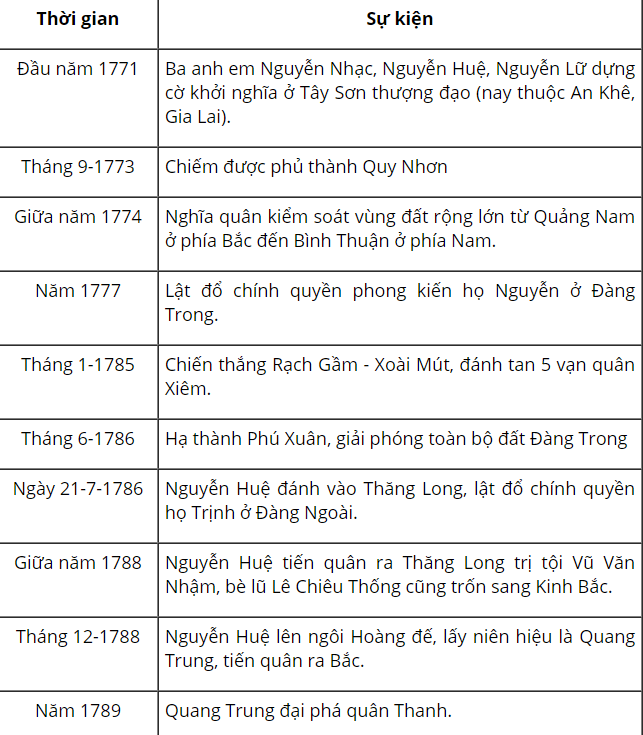 | Thời gian | Sự kiện |
|---|---|
| Đầu năm 1771 | Ba anh em Nguyễn Nhạc, Nguyễn Huệ, Nguyễn Lữ dựng cờ khởi nghĩa ở Tây Sơn thượng đạo (nay thuộc An Khê, Gia Lai). |
| Tháng 9-1773 | Chiếm được phủ thành Quy Nhơn |
| Giữa năm 1774 | Nghĩa quân kiểm soát vùng đất rộng lớn từ Quảng Nam ở phía Bắc đến Bình Thuận ở phía Nam. |
| Năm 1777 | Lật đổ chính quyền phong kiến họ Nguyễn ở Đàng Trong. |
| Tháng 1-1785 | Chiến thắng Rạch Gầm - Xoài Mút, đánh tan 5 vạn quân Xiêm. |
| Tháng 6-1786 | Hạ thành Phú Xuân, giải phóng toàn bộ đất Đàng Trong |
| Ngày 21-7-1786 | Nguyễn Huệ đánh vào Thăng Long, lật đổ chính quyền họ Trịnh ở Đàng Ngoài. |
| Giữa năm 1788 | Nguyễn Huệ tiến quân ra Thăng Long trị tội Vũ Văn Nhậm, bè lũ Lê Chiêu Thống cũng trốn sang Kinh Bắc. |
| Tháng 12-1788 | Nguyễn Huệ lên ngôi Hoàng đế, lấy niên hiệu là Quang Trung, tiến quân ra Bắc. |
| Năm 1789 | Quang Trung đại phá quân Thanh. |